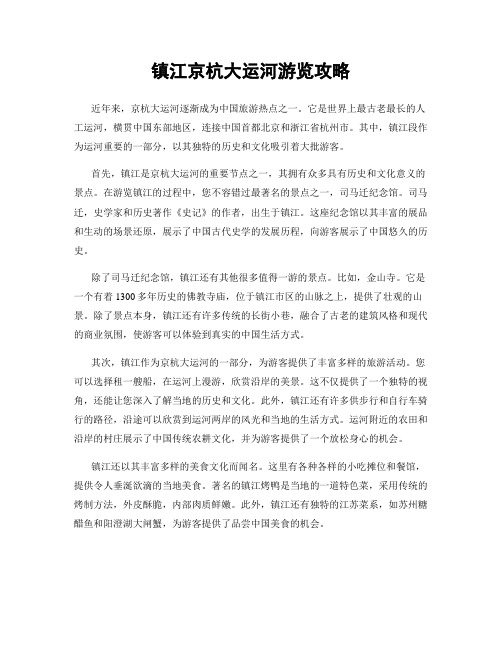 镇江京杭大运河游览攻略

近年来，京杭大运河逐渐成为中国旅游热点之一。它是世界上最古老最长的人工运河，横贯中国东部地区，连接中国首都北京和浙江省杭州市。其中，镇江段作为运河重要的一部分，以其独特的历史和文化吸引着大批游客。

首先，镇江是京杭大运河的重要节点之一，其拥有众多具有历史和文化意义的景点。在游览镇江的过程中，您不容错过最著名的景点之一，司马迁纪念馆。司马迁，史学家和历史著作《史记》的作者，出生于镇江。这座纪念馆以其丰富的展品和生动的场景还原，展示了中国古代史学的发展历程，向游客展示了中国悠久的历史。

除了司马迁纪念馆，镇江还有其他很多值得一游的景点。比如，金山寺。它是一个有着1300多年历史的佛教寺庙，位于镇江市区的山脉之上，提供了壮观的山景。除了景点本身，镇江还有许多传统的长街小巷，融合了古老的建筑风格和现代的商业氛围，使游客可以体验到真实的中国生活方式。

其次，镇江作为京杭大运河的一部分，为游客提供了丰富多样的旅游活动。您可以选择租一艘船，在运河上漫游，欣赏沿岸的美景。这不仅提供了一个独特的视角，还能让您深入了解当地的历史和文化。此外，镇江还有许多供步行和自行车骑行的路径，沿途可以欣赏到运河两岸的风光和当地的生活方式。运河附近的农田和沿岸的村庄展示了中国传统农耕文化，并为游客提供了一个放松身心的机会。

镇江还以其丰富多样的美食文化而闻名。这里有各种各样的小吃摊位和餐馆，提供令人垂涎欲滴的当地美食。著名的镇江烤鸭是当地的一道特色菜，采用传统的烤制方法，外皮酥脆，内部肉质鲜嫩。此外，镇江还有独特的江苏菜系，如苏州糖醋鱼和阳澄湖大闸蟹，为游客提供了品尝中国美食的机会。